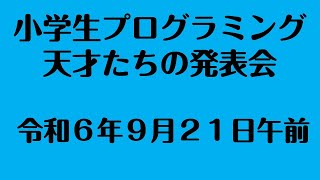 小学生プログラミング
天才たちの発表会

令和６年９月２１日午前